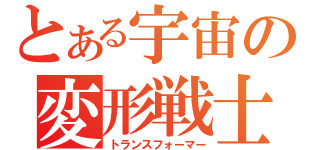 とある宇宙の
変形戦士
トランスフォーマー